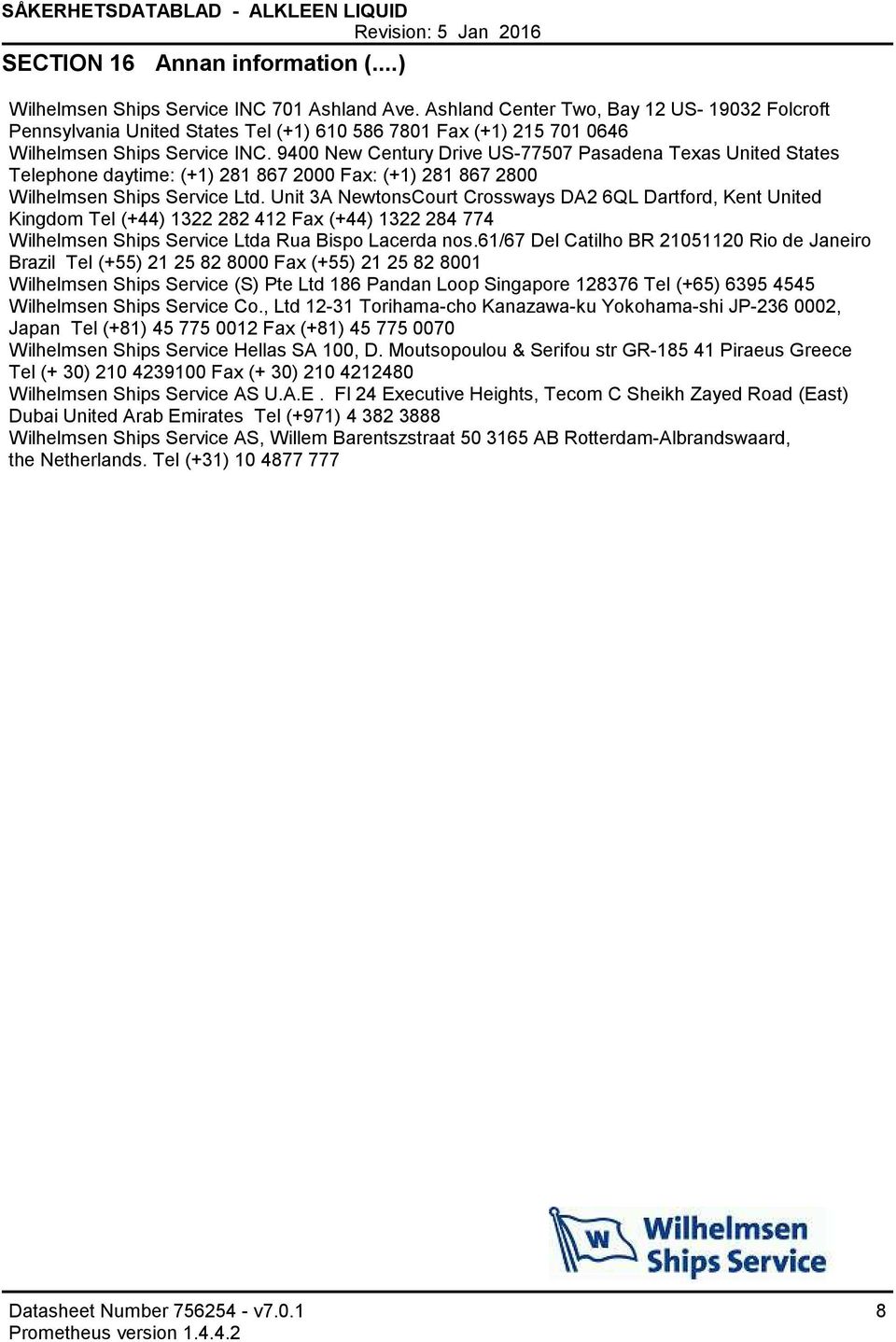 SÅKERHETSDATABLAD - ALKLEEN LIQUID
Revision: 5 Jan 2016

SECTION 16 Annan information (....)

Wilhelmsen Ships Service INC 701 Ashland Ave. Ashland Center Two, Bay 12 US- 19032 Folcroft Pennsylvania United States Tel (+1) 610 586 7801 Fax (+1) 215 701 0646
Wilhelmsen Ships Service INC. 9400 New Century Drive US-77507 Pasadena Texas United States Telephone daytime: (+1) 281 867 2000 Fax: (+1) 281 867 2800
Wilhelmsen Ships Service Ltd. Unit 3A NewtonsCourt Crossways DA2 6QL Dartford, Kent United Kingdom Tel (+44) 1322 282 412 Fax (+44) 1322 284 774
Wilhelmsen Ships Service Ltda Rua Bispo Lacerda nos.61/67 Del Catilho BR 21051120 Rio de Janeiro Brazil Tel (+55) 21 25 82 8000 Fax (+55) 21 25 82 8001
Wilhelmsen Ships Service (S) Pte Ltd 186 Pandan Loop Singapore 128376 Tel (+65) 6395 4545
Wilhelmsen Ships Service Co., Ltd 12-31 Torihama-cho Kanazawa-ku Yokohama-shi JP-236 0002, Japan Tel (+81) 45 775 0012 Fax (+81) 45 775 0070
Wilhelmsen Ships Service Hellas SA 100, D. Moutsopoulou & Serifou str GR-185 41 Piraeus Greece Tel (+ 30) 210 4239100 Fax (+ 30) 210 4212480
Wilhelmsen Ships Service AS U.A.E . Fl 24 Executive Heights, Tecom C Sheikh Zayed Road (East) Dubai United Arab Emirates Tel (+971) 4 382 3888
Wilhelmsen Ships Service AS, Willem Barentszstraat 50 3165 AB Rotterdam-Albrandswaard, the Netherlands. Tel (+31) 10 4877 777

W Wilhelmsen Ships Service

Datasheet Number 756254 - v7.0.1
Prometheus version 1.4.4.2
8